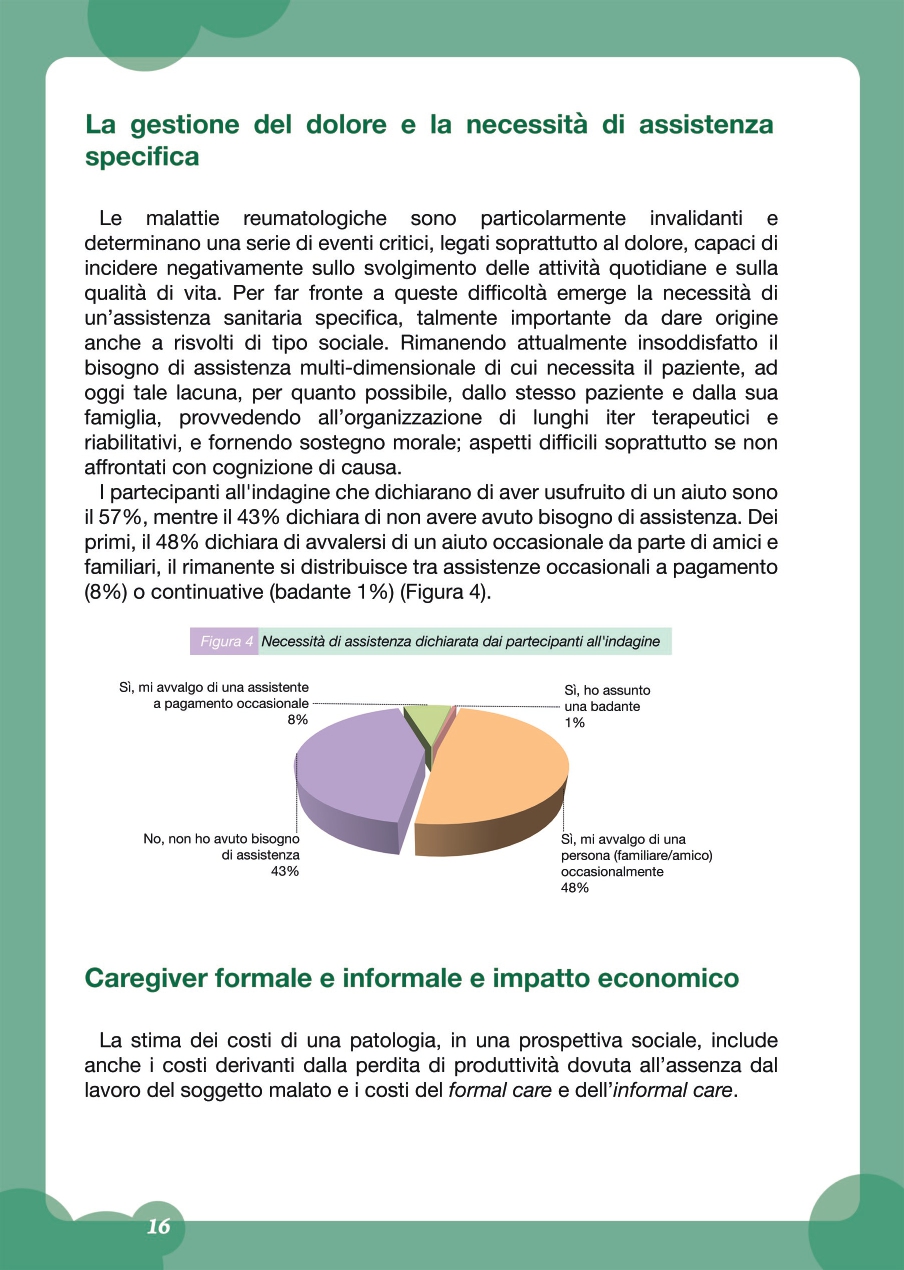 La gestione del dolore e la necessità di assistenza specifica

Le malattie reumatologiche sono particolarmente invalidanti e determinano una serie di eventi critici, legati soprattutto al dolore, capaci di incidere negativamente sullo svolgimento delle attività quotidiane e sulla qualità di vita. Per far fronte a queste difficoltà emerge la necessità di un'assistenza sanitaria specifica, talmente importante da dare origine anche a risvolti di tipo sociale. Rimanendo attualmente insoddisfatto il bisogno di assistenza multi-dimensionale di cui necessita il paziente, ad oggi tale lacuna, per quanto possibile, dallo stesso paziente e dalla sua famiglia, provvedendo all'organizzazione di lunghi iter terapeutici e riabilitativi, e fornendo sostegno morale; aspetti difficili soprattutto se non affrontati con cognizione di causa.

I partecipanti all'indagine che dichiarano di aver usufruito di un aiuto sono il 57%, mentre il 43% dichiara di non avere avuto bisogno di assistenza. Dei primi, il 48% dichiara di avvalersi di un aiuto occasionale da parte di amici e familiari, il rimanente si distribuisce tra assistenze occasionali a pagamento (8%) o continuative (badante 1%) (Figura 4).

Figura 4 Necessità di assistenza dichiarata dai partecipanti all'indagine

Sì, mi avvalgo di una assistente a pagamento occasionale 8%

Sì, ho assunto una badante 1%

No, non ho avuto bisogno di assistenza 43%

Sì, mi avvalgo di una persona (familiare/amico) occasionalmente 48%

Caregiver formale e informale e impatto economico

La stima dei costi di una patologia, in una prospettiva sociale, include anche i costi derivanti dalla perdita di produttività dovuta all'assenza dal lavoro del soggetto malato e i costi del formal care e dell'informal care.

16